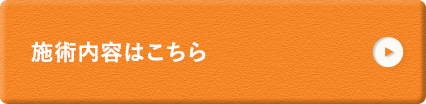 施術内容はこちら